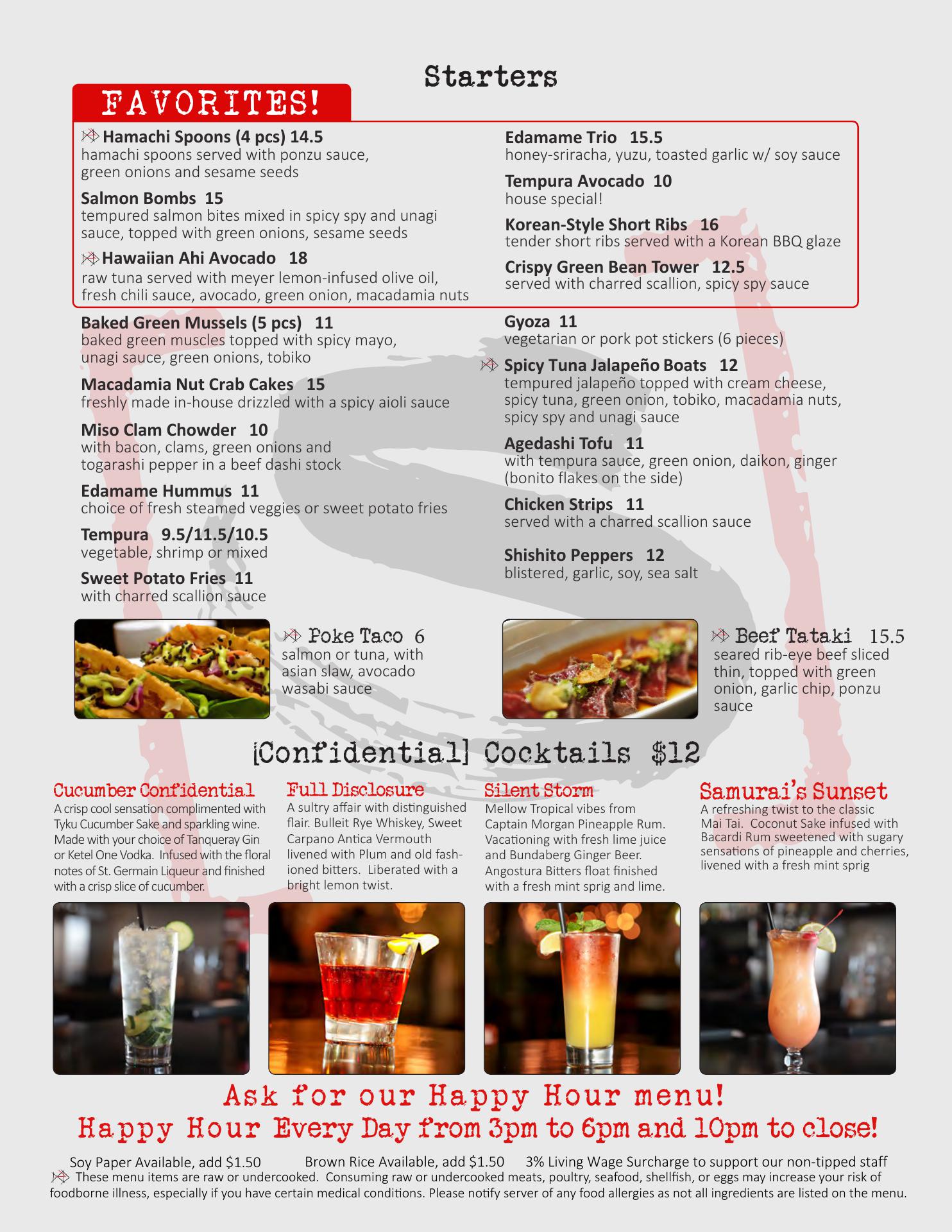 Starters

FAVORITES!

Hamachi Spoons (4 pcs) 14.5
hamachi spoons served with ponzu sauce, green onions and sesame seeds

Salmon Bombs 15
tempured salmon bites mixed in spicy spy and unagi sauce, topped with green onions, sesame seeds

Hawaiian Ahi Avocado 18
raw tuna served with meyer lemon-infused olive oil, fresh chili sauce, avocado, green onion, macadamia nuts

Edamame Trio 15.5
honey-sriracha, yuzu, toasted garlic w/ soy sauce

Tempura Avocado 10
house special!

Korean-Style Short Ribs 16
tender short ribs served with a Korean BBQ glaze

Crispy Green Bean Tower 12.5
served with charred scallion, spicy spy sauce

Baked Green Mussels (5 pcs) 11
baked green muscles topped with spicy mayo, unagi sauce, green onions, tobiko

Macadamia Nut Crab Cakes 15
freshly made in-house drizzled with a spicy aioli sauce

Miso Clam Chowder 10
with bacon, clams, green onions and togarashi pepper in a beef dashi stock

Edamame Hummus 11
choice of fresh steamed veggies or sweet potato fries

Tempura 9.5/11.5/10.5
vegetable, shrimp or mixed

Sweet Potato Fries 11
with charred scallion sauce

Gyoza 11
vegetarian or pork pot stickers (6 pieces)

Spicy Tuna Jalapeño Boats 12
tempured jalapeño topped with cream cheese, spicy tuna, green onion, tobiko, macadamia nuts, spicy spy and unagi sauce

Agedashi Tofu 11
with tempura sauce, green onion, daikon, ginger (bonito flakes on the side)

Chicken Strips 11
served with a charred scallion sauce

Shishito Peppers 12
blistered, garlic, soy, sea salt

Poke Taco 6
salmon or tuna, with asian slaw, avocado wasabi sauce

Beef Tataki 15.5
seared rib-eye beef sliced thin, topped with green onion, garlic chip, ponzu sauce

[Confidential] Cocktails $12

Cucumber Confidential
A crisp cool sensation complimented with Tyku Cucumber Sake and sparkling wine. Made with your choice of Tanqueray Gin or Ketel One Vodka. Infused with the floral notes of St. Germain Liqueur and finished with a crisp slice of cucumber.

Full Disclosure
A sultry affair with distinguished flair. Bulleit Rye Whiskey, Sweet Carpano Antica Vermouth livened with Plum and old fashioned bitters. Liberated with a bright lemon twist.

Silent Storm
Mellow Tropical vibes from Captain Morgan Pineapple Rum. Vacationing with fresh lime juice and Bundaberg Ginger Beer. Angostura Bitters float finished with a fresh mint sprig and lime.

Samurai's Sunset
A refreshing twist to the classic Mai Tai. Coconut Sake infused with Bacardi Rum sweetened with sugary sensations of pineapple and cherries, livened with a fresh mint sprig

Ask for our Happy Hour menu!
Happy Hour Every Day from 3pm to 6pm and 10pm to close!

Soy Paper Available, add $1.50 Brown Rice Available, add $1.50 3% Living Wage Surcharge to support our non-tipped staff
These menu items are raw or undercooked. Consuming raw or undercooked meats, poultry, seafood, shellfish, or eggs may increase your risk of foodborne illness, especially if you have certain medical conditions. Please notify server of any food allergies as not all ingredients are listed on the menu.